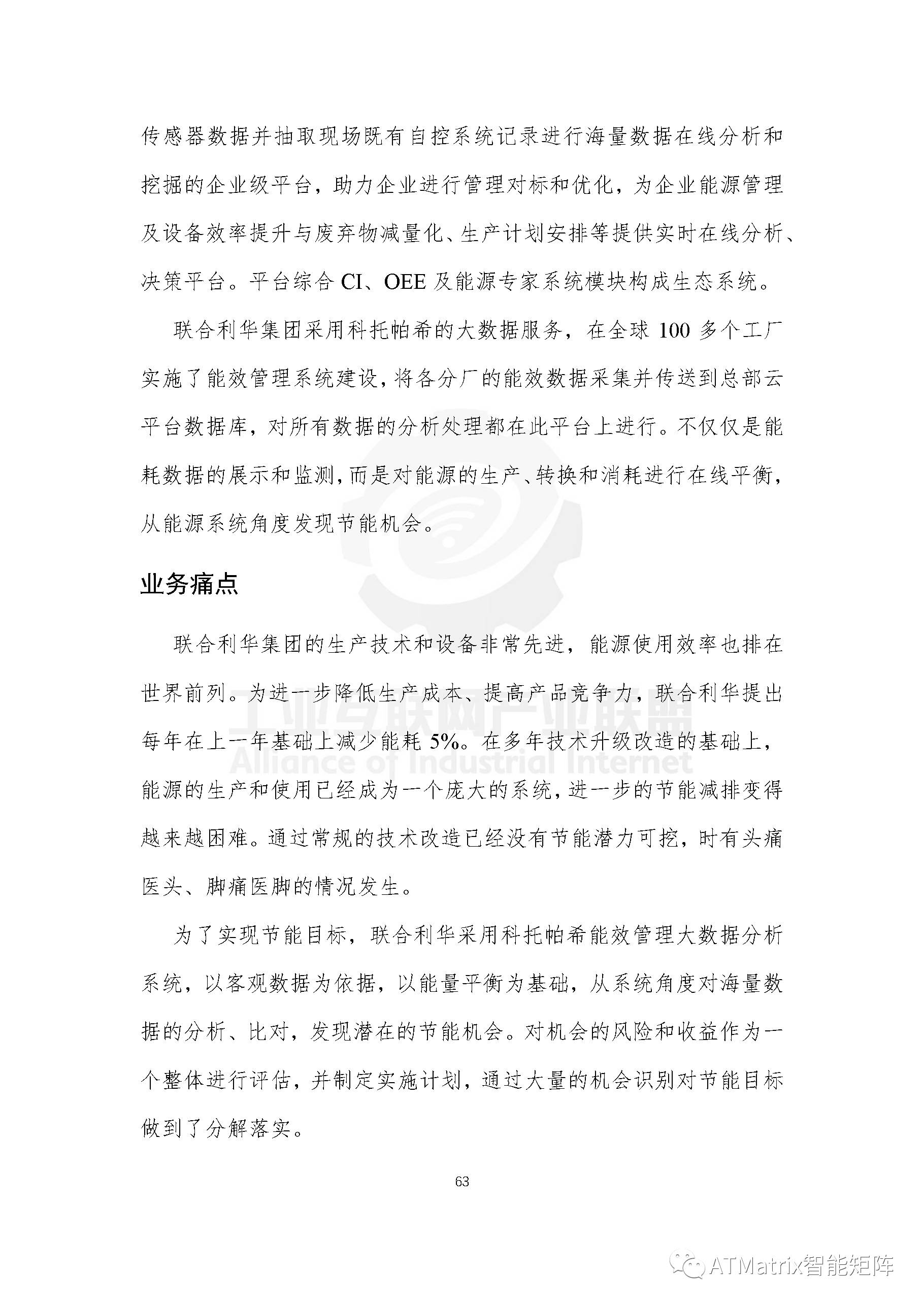 传感器数据并抽取现场既有自控系统记录进行海量数据在线分析和挖掘的企业级平台，助力企业进行管理对标和优化，为企业能源管理及设备效率提升与废弃物减量化、生产计划安排等提供实时在线分析、决策平台。平台综合 CI、OEE 及能源专家系统模块构成生态系统。

联合利华集团采用科托帕希的大数据服务，在全球 100 多个工厂实施了能效管理系统建设，将各分厂的能效数据采集并传送到总部云平台数据库，对所有数据的分析处理都在此平台上进行。不仅仅是能耗数据的展示和监测，而是对能源的生产、转换和消耗进行在线平衡，从能源系统角度发现节能机会。

业务痛点

联合利华集团的生产技术和设备非常先进，能源使用效率也排在世界前列。为进一步降低生产成本、提高产品竞争力，联合利华提出每年在上一年基础上减少能耗 5%。在多年技术升级改造的基础上，能源的生产和使用已经成为一个庞大的系统，进一步的节能减排变得越来越困难。通过常规的技术改造已经没有节能潜力可挖，时有头痛医头、脚痛医脚的情况发生。

为了实现节能目标，联合利华采用科托帕希能效管理大数据分析系统，以客观数据为依据，以能量平衡为基础，从系统角度对海量数据的分析、比对，发现潜在的节能机会。对机会的风险和收益作为一个整体进行评估，并制定实施计划，通过大量的机会识别对节能目标做到了分解落实。

工业互联网产业联盟
Alliance of Industrial Internet

63

ATMatrix智能矩阵